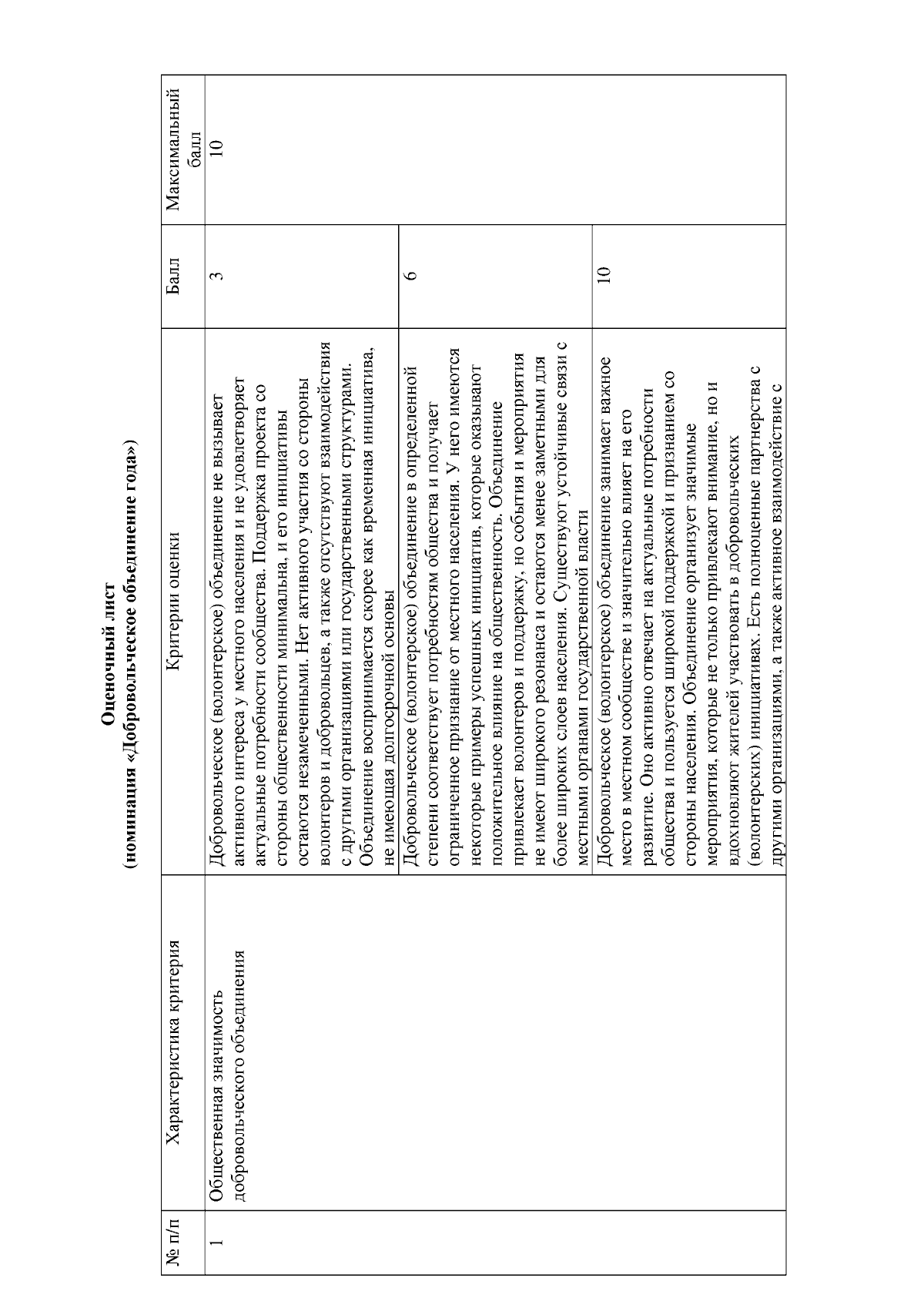 Оценочный лист
(номинация «Добровольческое объединение года»)

| № п/п | Характеристика критерия | Критерии оценки | Балл | Максимальный балл |
|---|---|---|---|---|
| 1 | Общественная значимость добровольческого объединения | Добровольческое (волонтерское) объединение не вызывает активного интереса у местного населения и не удовлетворяет актуальные потребности сообщества. Поддержка проекта со стороны общественности минимальна, и его инициативы остаются незамеченными. Нет активного участия со стороны волонтеров и добровольцев, а также отсутствуют взаимодействия с другими организациями или государственными структурами. Объединение воспринимается скорее как временная инициатива, не имеющая долгосрочной основы | 3 | 10 |
| | | Добровольческое (волонтерское) объединение в определенной степени соответствует потребностям общества и получает ограниченное признание от местного населения. У него имеются некоторые примеры успешных инициатив, которые оказывают положительное влияние на общественность. Объединение привлекает волонтеров и поддержку, но события и мероприятия не имеют широкого резонанса и остаются менее заметными для более широких слоев населения. Существуют устойчивые связи с местными органами государственной власти | 6 | |
| | | Добровольческое (волонтерское) объединение занимает важное место в местном сообществе и значительно влияет на его развитие. Оно активно отвечает на актуальные потребности общества и пользуется широкой поддержкой и признанием со стороны населения. Объединение организует значимые мероприятия, которые не только привлекают внимание, но и вдохновляют жителей участвовать в добровольческих (волонтерских) инициативах. Есть полноценные партнерства с другими организациями, а также активное взаимодействие с | 10 | |